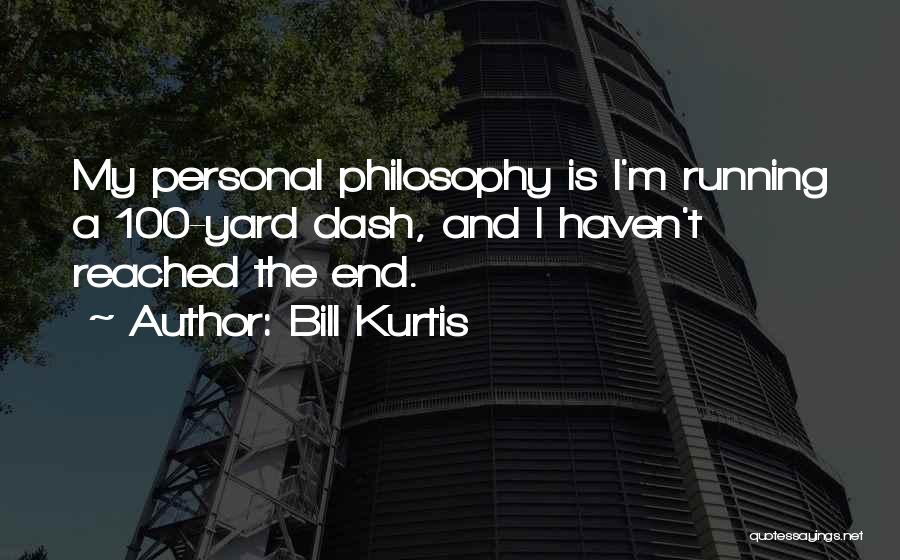 My personal philosophy is I'm running a 100-yard dash, and I haven't reached the end.
~ Author: Bill Kurtis

quotessayings.net